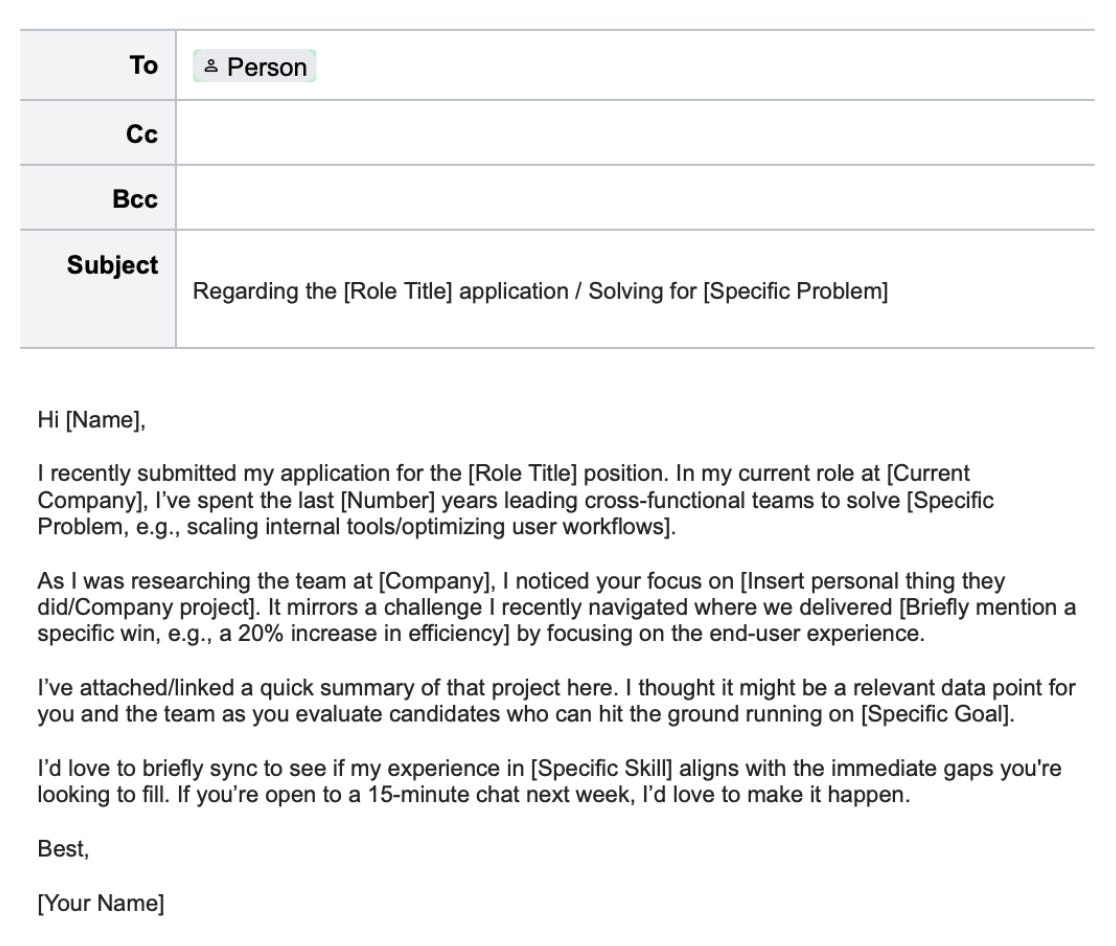 | To | Person |
|---|---|
| Cc | |
| Bcc | |
| Subject | Regarding the [Role Title] application / Solving for [Specific Problem] |

Hi [Name],

I recently submitted my application for the [Role Title] position. In my current role at [Current Company], I've spent the last [Number] years leading cross-functional teams to solve [Specific Problem, e.g., scaling internal tools/optimizing user workflows].

As I was researching the team at [Company], I noticed your focus on [Insert personal thing they did/Company project]. It mirrors a challenge I recently navigated where we delivered [Briefly mention a specific win, e.g., a 20% increase in efficiency] by focusing on the end-user experience.

I've attached/linked a quick summary of that project here. I thought it might be a relevant data point for you and the team as you evaluate candidates who can hit the ground running on [Specific Goal].

I'd love to briefly sync to see if my experience in [Specific Skill] aligns with the immediate gaps you're looking to fill. If you're open to a 15-minute chat next week, I'd love to make it happen.

Best,

[Your Name]